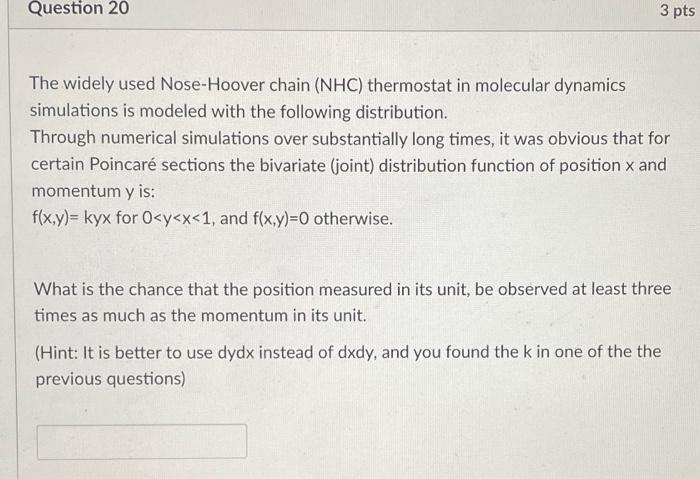 Question 20

3 pts

The widely used Nose-Hoover chain (NHC) thermostat in molecular dynamics simulations is modeled with the following distribution.
Through numerical simulations over substantially long times, it was obvious that for certain Poincaré sections the bivariate (joint) distribution function of position x and momentum y is:
f(x,y)= kyx for 0<y<x<1, and f(x,y)=0 otherwise.

What is the chance that the position measured in its unit, be observed at least three times as much as the momentum in its unit.

(Hint: It is better to use dydx instead of dxdy, and you found the k in one of the the previous questions)